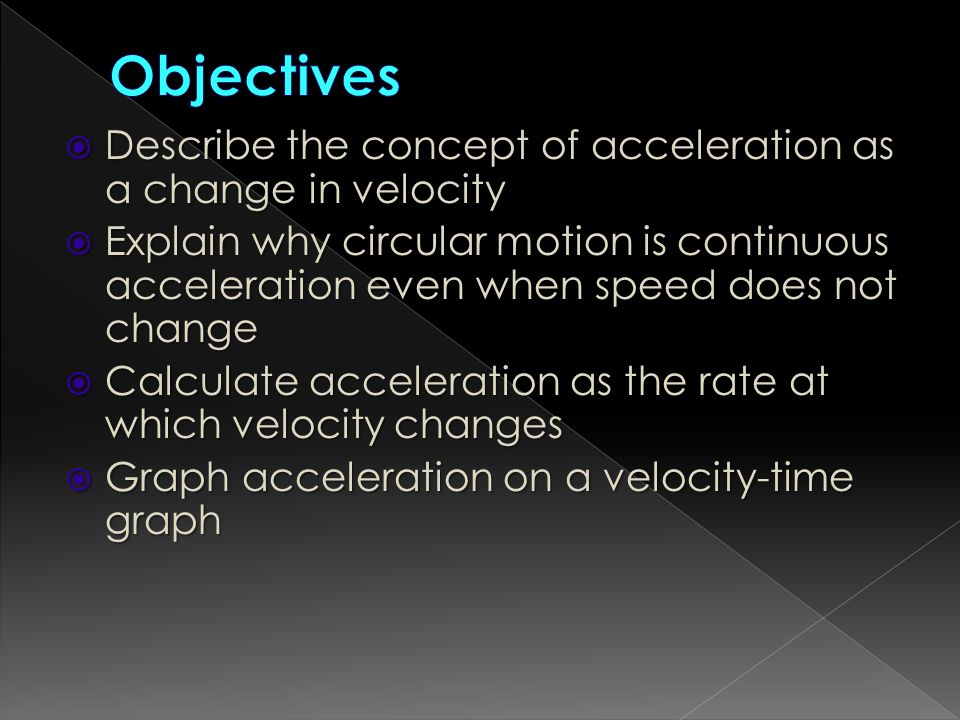 Objectives

Describe the concept of acceleration as a change in velocity

Explain why circular motion is continuous acceleration even when speed does not change

Calculate acceleration as the rate at which velocity changes

Graph acceleration on a velocity-time graph